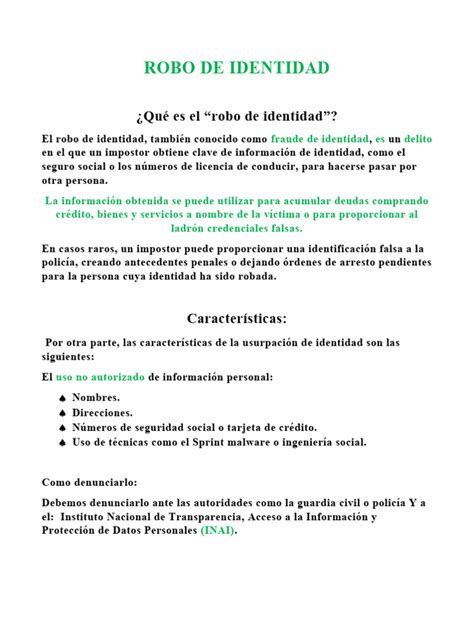 ROBO DE IDENTIDAD

¿Qué es el “robo de identidad”?

El robo de identidad, también conocido como fraude de identidad, es un delito en el que un impostor obtiene clave de información de identidad, como el seguro social o los números de licencia de conducir, para hacerse pasar por otra persona.

La información obtenida se puede utilizar para acumular deudas comprando crédito, bienes y servicios a nombre de la víctima o para proporcionar al ladrón credenciales falsas.

En casos raros, un impostor puede proporcionar una identificación falsa a la policía, creando antecedentes penales o dejando órdenes de arresto pendientes para la persona cuya identidad ha sido robada.

Características:

Por otra parte, las características de la usurpación de identidad son las siguientes:

El uso no autorizado de información personal:

♠ Nombres.
♠ Direcciones.
♠ Números de seguridad social o tarjeta de crédito.
♠ Uso de técnicas como el Sprint malware o ingeniería social.

Como denunciarlo:

Debemos denunciarlo ante las autoridades como la guardia civil o policía Y a el: Instituto Nacional de Transparencia, Acceso a la Información y Protección de Datos Personales (INAI).